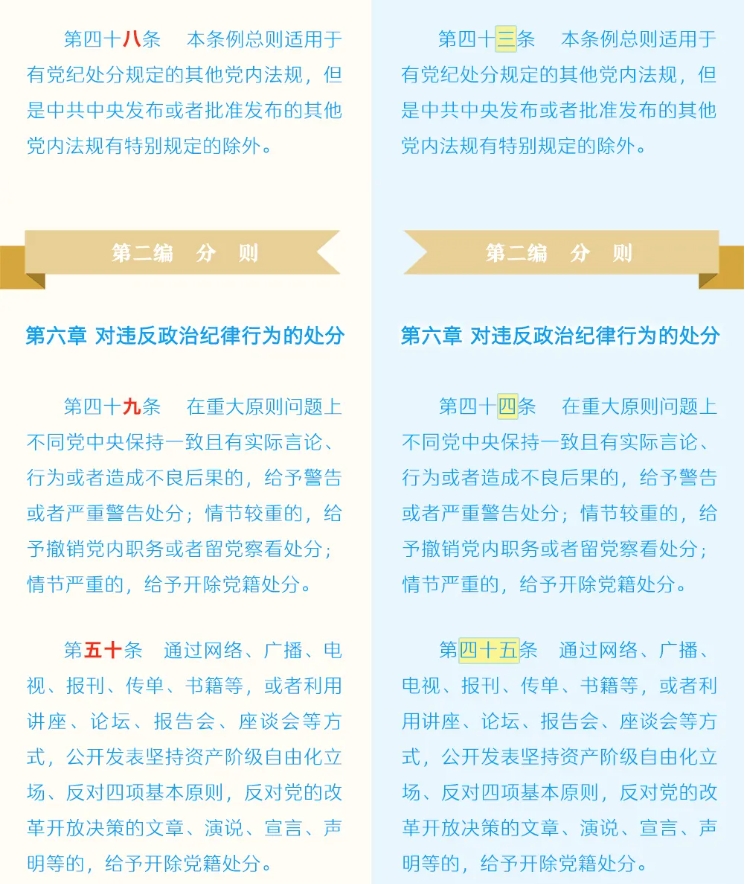 第四十八条　本条例总则适用于有党纪处分规定的其他党内法规，但是中共中央发布或者批准发布的其他党内法规有特别规定的除外。

第二编　分　则

第六章 对违反政治纪律行为的处分

第四十九条　在重大原则问题上不同党中央保持一致且有实际言论、行为或者造成不良后果的，给予警告或者严重警告处分；情节较重的，给予撤销党内职务或者留党察看处分；情节严重的，给予开除党籍处分。

第五十条　通过网络、广播、电视、报刊、传单、书籍等，或者利用讲座、论坛、报告会、座谈会等方式，公开发表坚持资产阶级自由化立场、反对四项基本原则，反对党的改革开放决策的文章、演说、宣言、声明等的，给予开除党籍处分。

第四十三条　本条例总则适用于有党纪处分规定的其他党内法规，但是中共中央发布或者批准发布的其他党内法规有特别规定的除外。

第二编　分　则

第六章 对违反政治纪律行为的处分

第四十四条　在重大原则问题上不同党中央保持一致且有实际言论、行为或者造成不良后果的，给予警告或者严重警告处分；情节较重的，给予撤销党内职务或者留党察看处分；情节严重的，给予开除党籍处分。

第四十五条　通过网络、广播、电视、报刊、传单、书籍等，或者利用讲座、论坛、报告会、座谈会等方式，公开发表坚持资产阶级自由化立场、反对四项基本原则，反对党的改革开放决策的文章、演说、宣言、声明等的，给予开除党籍处分。